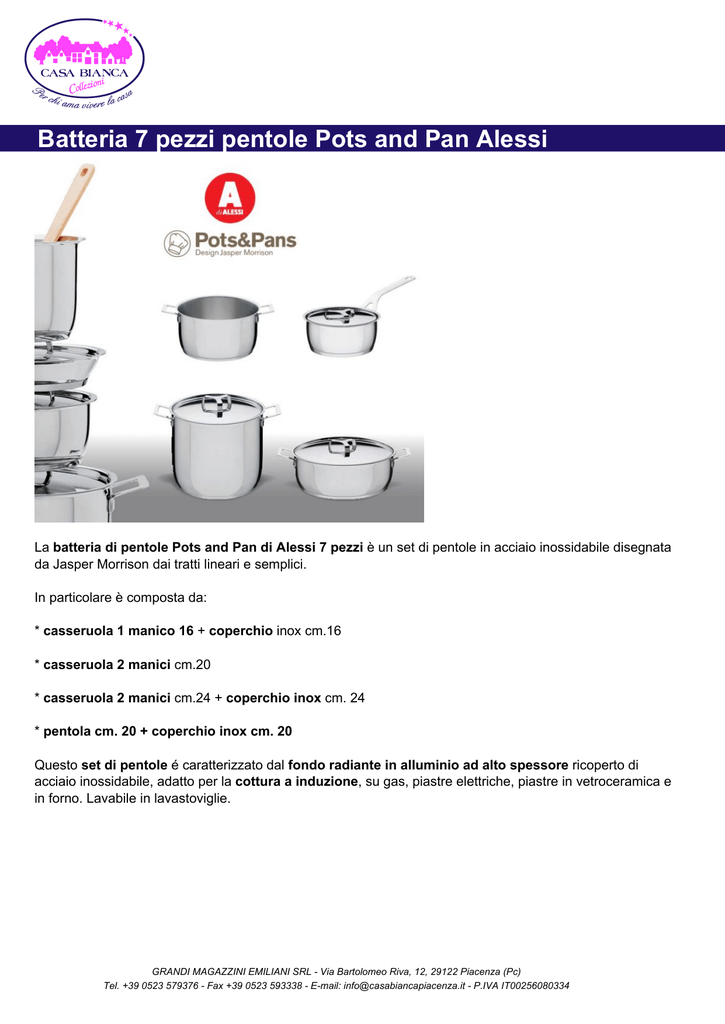 CASA BIANCA
Collezioni
Per chi ama vivere la casa

Batteria 7 pezzi pentole Pots and Pan Alessi

A
di ALESSI
Pots&Pans
Design Jasper Morrison

La batteria di pentole Pots and Pan di Alessi 7 pezzi è un set di pentole in acciaio inossidabile disegnata da Jasper Morrison dai tratti lineari e semplici.

In particolare è composta da:

* casseruola 1 manico 16 + coperchio inox cm.16

* casseruola 2 manici cm.20

* casseruola 2 manici cm.24 + coperchio inox cm. 24

* pentola cm. 20 + coperchio inox cm. 20

Questo set di pentole é caratterizzato dal fondo radiante in alluminio ad alto spessore ricoperto di acciaio inossidabile, adatto per la cottura a induzione, su gas, piastre elettriche, piastre in vetroceramica e in forno. Lavabile in lavastoviglie.

GRANDI MAGAZZINI EMILIANI SRL - Via Bartolomeo Riva, 12, 29122 Piacenza (Pc)
Tel. +39 0523 579376 - Fax +39 0523 593338 - E-mail: info@casabiancapiacenza.it - P.IVA IT00256080334